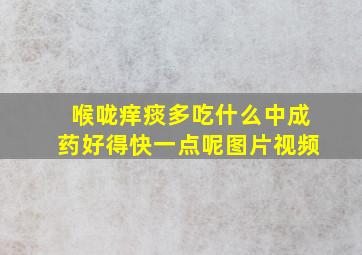 喉咙痒痰多吃什么中成药好得快一点呢图片视频